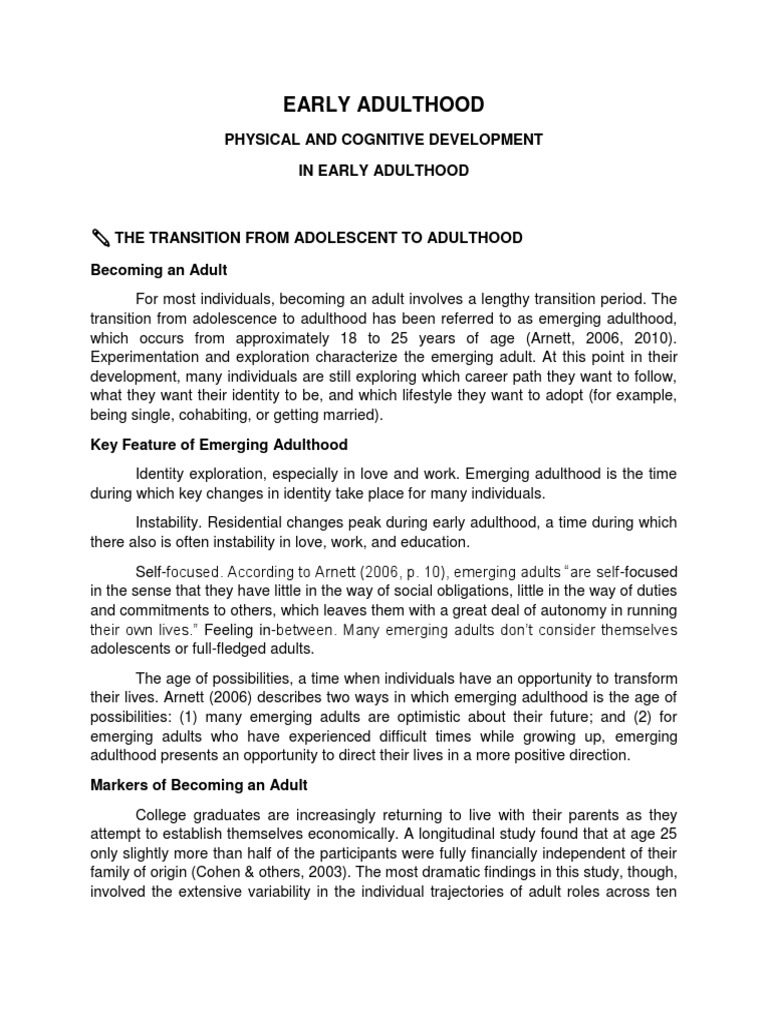 EARLY ADULTHOOD

PHYSICAL AND COGNITIVE DEVELOPMENT

IN EARLY ADULTHOOD

THE TRANSITION FROM ADOLESCENT TO ADULTHOOD

Becoming an Adult

For most individuals, becoming an adult involves a lengthy transition period. The transition from adolescence to adulthood has been referred to as emerging adulthood, which occurs from approximately 18 to 25 years of age (Arnett, 2006, 2010). Experimentation and exploration characterize the emerging adult. At this point in their development, many individuals are still exploring which career path they want to follow, what they want their identity to be, and which lifestyle they want to adopt (for example, being single, cohabiting, or getting married).

Key Feature of Emerging Adulthood

Identity exploration, especially in love and work. Emerging adulthood is the time during which key changes in identity take place for many individuals.

Instability. Residential changes peak during early adulthood, a time during which there also is often instability in love, work, and education.

Self-focused. According to Arnett (2006, p. 10), emerging adults "are self-focused in the sense that they have little in the way of social obligations, little in the way of duties and commitments to others, which leaves them with a great deal of autonomy in running their own lives." Feeling in-between. Many emerging adults don't consider themselves adolescents or full-fledged adults.

The age of possibilities, a time when individuals have an opportunity to transform their lives. Arnett (2006) describes two ways in which emerging adulthood is the age of possibilities: (1) many emerging adults are optimistic about their future; and (2) for emerging adults who have experienced difficult times while growing up, emerging adulthood presents an opportunity to direct their lives in a more positive direction.

Markers of Becoming an Adult

College graduates are increasingly returning to live with their parents as they attempt to establish themselves economically. A longitudinal study found that at age 25 only slightly more than half of the participants were fully financially independent of their family of origin (Cohen & others, 2003). The most dramatic findings in this study, though, involved the extensive variability in the individual trajectories of adult roles across ten